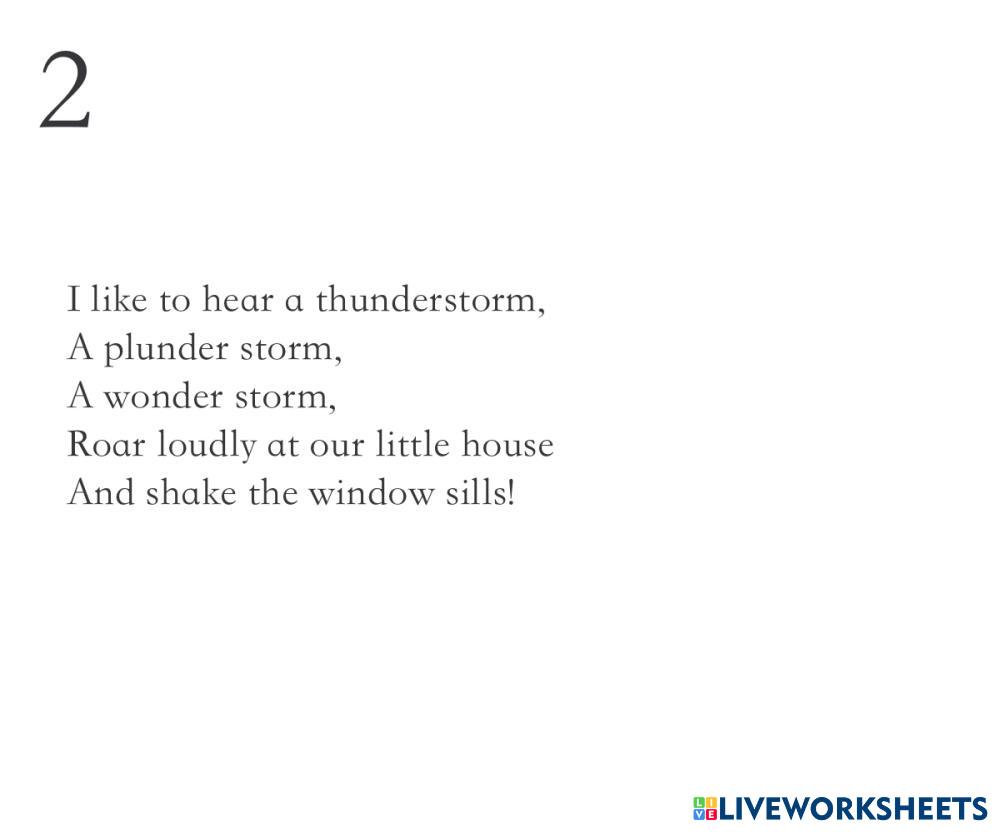 2

I like to hear a thunderstorm,
A plunder storm,
A wonder storm,
Roar loudly at our little house
And shake the window sills!

LIVEWORKSHEETS